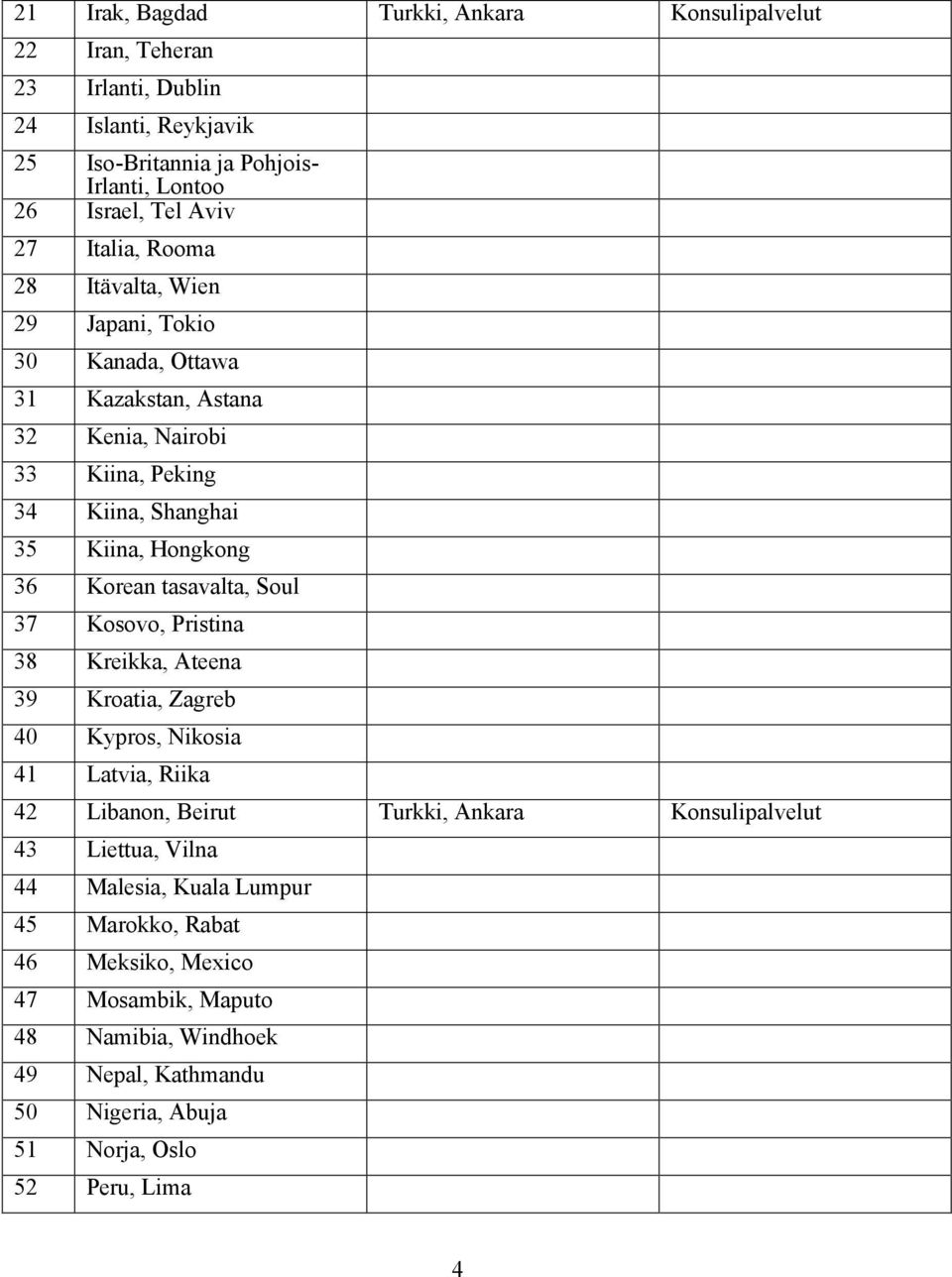 | 21 | Irak, Bagdad | Turkki, Ankara | Konsulipalvelut |
|---|---|---|---|
| 22 | Iran, Teheran | | |
| 23 | Irlanti, Dublin | | |
| 24 | Islanti, Reykjavik | | |
| 25 | Iso-Britannia ja Pohjois-Irlanti, Lontoo | | |
| 26 | Israel, Tel Aviv | | |
| 27 | Italia, Rooma | | |
| 28 | Itävalta, Wien | | |
| 29 | Japani, Tokio | | |
| 30 | Kanada, Ottawa | | |
| 31 | Kazakstan, Astana | | |
| 32 | Kenia, Nairobi | | |
| 33 | Kiina, Peking | | |
| 34 | Kiina, Shanghai | | |
| 35 | Kiina, Hongkong | | |
| 36 | Korean tasavalta, Soul | | |
| 37 | Kosovo, Pristina | | |
| 38 | Kreikka, Ateena | | |
| 39 | Kroatia, Zagreb | | |
| 40 | Kypros, Nikosia | | |
| 41 | Latvia, Riika | | |
| 42 | Libanon, Beirut | Turkki, Ankara | Konsulipalvelut |
| 43 | Liettua, Vilna | | |
| 44 | Malesia, Kuala Lumpur | | |
| 45 | Marokko, Rabat | | |
| 46 | Meksiko, Mexico | | |
| 47 | Mosambik, Maputo | | |
| 48 | Namibia, Windhoek | | |
| 49 | Nepal, Kathmandu | | |
| 50 | Nigeria, Abuja | | |
| 51 | Norja, Oslo | | |
| 52 | Peru, Lima | | |

4